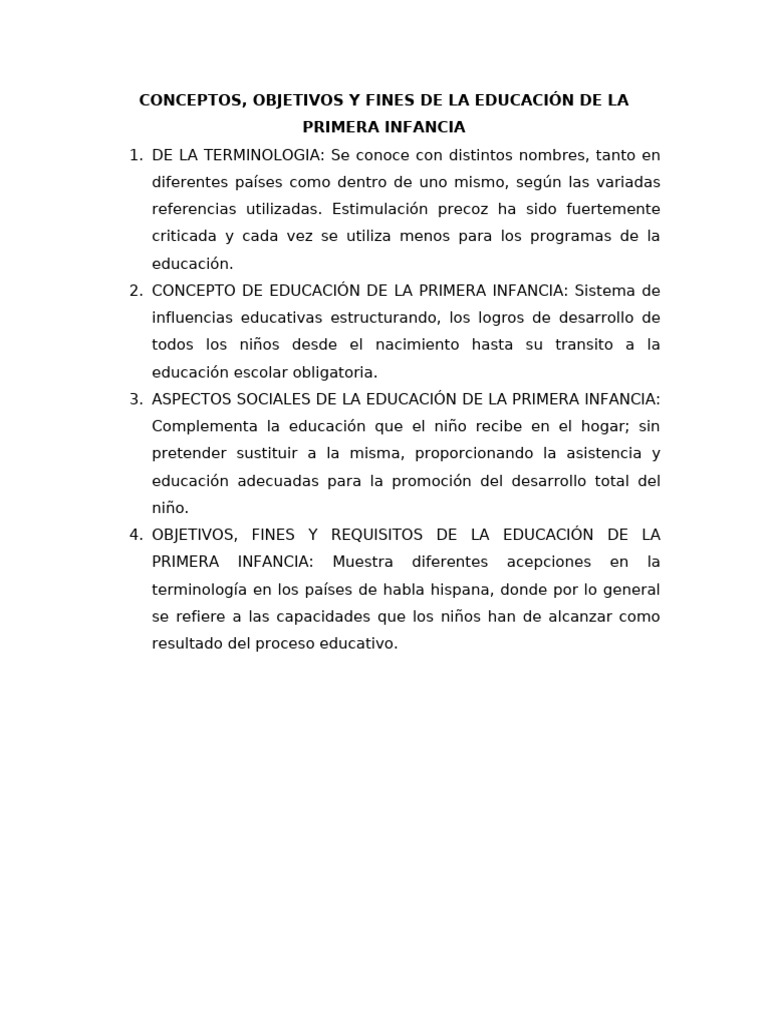 CONCEPTOS, OBJETIVOS Y FINES DE LA EDUCACIÓN DE LA PRIMERA INFANCIA

1. DE LA TERMINOLOGIA: Se conoce con distintos nombres, tanto en diferentes países como dentro de uno mismo, según las variadas referencias utilizadas. Estimulación precoz ha sido fuertemente criticada y cada vez se utiliza menos para los programas de la educación.
2. CONCEPTO DE EDUCACIÓN DE LA PRIMERA INFANCIA: Sistema de influencias educativas estructurando, los logros de desarrollo de todos los niños desde el nacimiento hasta su transito a la educación escolar obligatoria.
3. ASPECTOS SOCIALES DE LA EDUCACIÓN DE LA PRIMERA INFANCIA: Complementa la educación que el niño recibe en el hogar; sin pretender sustituir a la misma, proporcionando la asistencia y educación adecuadas para la promoción del desarrollo total del niño.
4. OBJETIVOS, FINES Y REQUISITOS DE LA EDUCACIÓN DE LA PRIMERA INFANCIA: Muestra diferentes acepciones en la terminología en los países de habla hispana, donde por lo general se refiere a las capacidades que los niños han de alcanzar como resultado del proceso educativo.